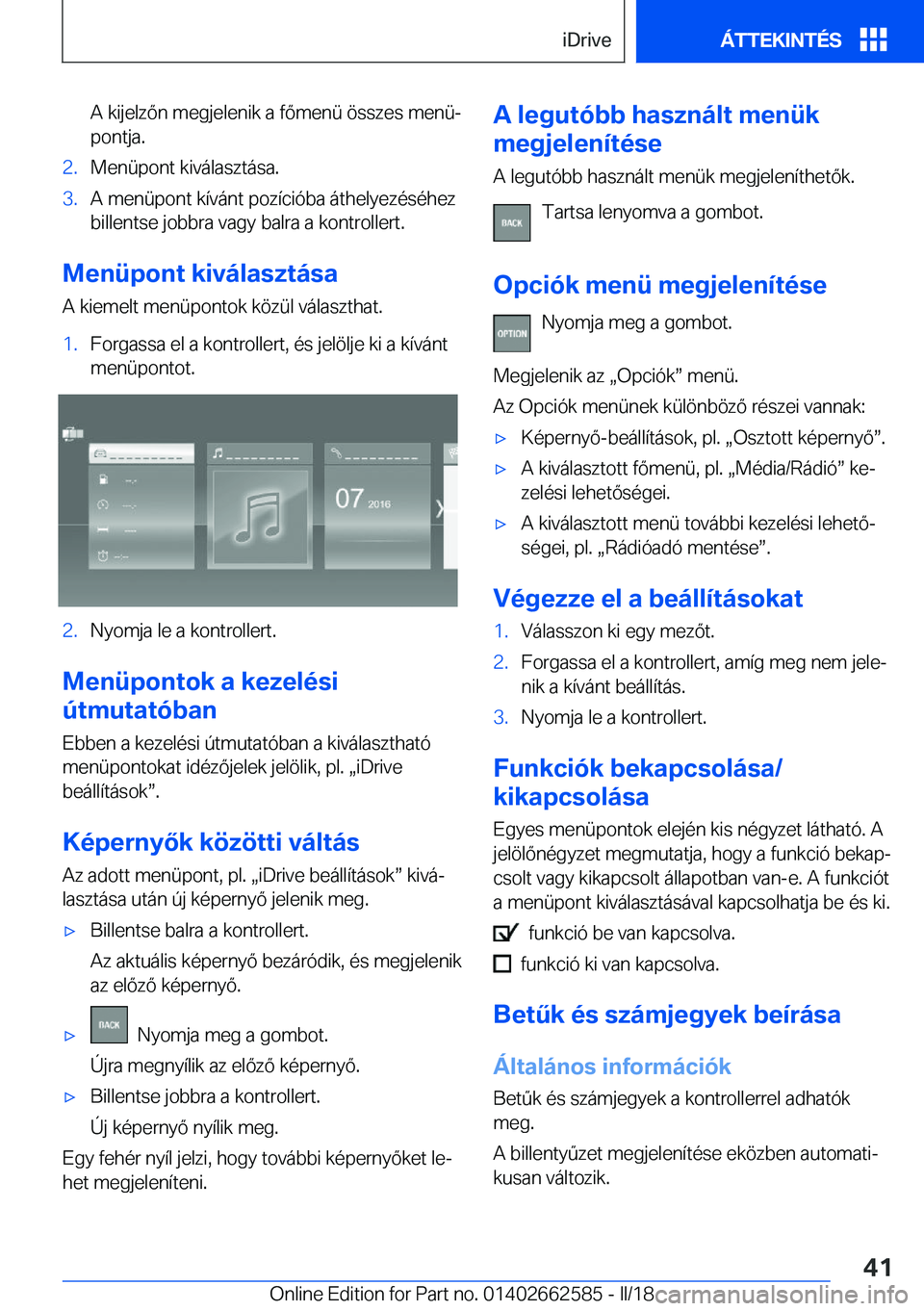 iDrive ÁTTEKINTÉS

A kijelzőn megjelenik a főmenü összes menüpontja.

2. Menüpont kiválasztása.

3. A menüpont kívánt pozícióba áthelyezéséhez billentse jobbra vagy balra a kontrollert.

Menüpont kiválasztása

A kiemelt menüpontok közül választhat.

1. Forgassa el a kontrollert, és jelölje ki a kívánt menüpontot.

07 2016

2. Nyomja le a kontrollert.

Menüpontok a kezelési útmutatóban

Ebben a kezelési útmutatóban a kiválasztható menüpontokat idézőjelek jelölik, pl. „iDrive beállítások”.

Képernyők közötti váltás

Az adott menüpont, pl. „iDrive beállítások” kiválasztása után új képernyő jelenik meg.

▷ Billentse balra a kontrollert.

Az aktuális képernyő bezáródik, és megjelenik az előző képernyő.

▷ BACK Nyomja meg a gombot.

Újra megnyílik az előző képernyő.

▷ Billentse jobbra a kontrollert.

Új képernyő nyílik meg.

Egy fehér nyíl jelzi, hogy további képernyőket lehet megjeleníteni.

A legutóbb használt menük megjelenítése

A legutóbb használt menük megjeleníthetők.

BACK Tartsa lenyomva a gombot.

Opciók menü megjelenítése

OPTION Nyomja meg a gombot.

Megjelenik az „Opciók” menü.

Az Opciók menünek különböző részei vannak:

▷ Képernyő-beállítások, pl. „Osztott képernyő”.

▷ A kiválasztott főmenü, pl. „Média/Rádió” kezelési lehetőségei.

▷ A kiválasztott menü további kezelési lehetőségei, pl. „Rádióadó mentése”.

Végezze el a beállításokat

1. Válasszon ki egy mezőt.

2. Forgassa el a kontrollert, amíg meg nem jelenik a kívánt beállítás.

3. Nyomja le a kontrollert.

Funkciók bekapcsolása/kikapcsolása

Egyes menüpontok elején kis négyzet látható. A jelölőnégyzet megmutatja, hogy a funkció bekapcsolt vagy kikapcsolt állapotban van-e. A funkciót a menüpont kiválasztásával kapcsolhatja be és ki.

funkció be van kapcsolva.

funkció ki van kapcsolva.

Betűk és számjegyek beírása

Általános információk

Betűk és számjegyek a kontrollerrel adhatók meg.

A billentyűzet megjelenítése eközben automatikusan változik.

41

Online Edition for Part no. 01402662585 - II/18 carmanualsonline.info